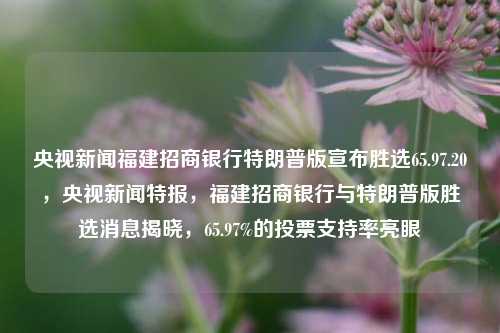 央视新闻福建招商银行特朗普版宣布胜选65.97.20，央视新闻特报，福建招商银行与特朗普版胜选消息揭晓，65.97%的投票支持率亮眼